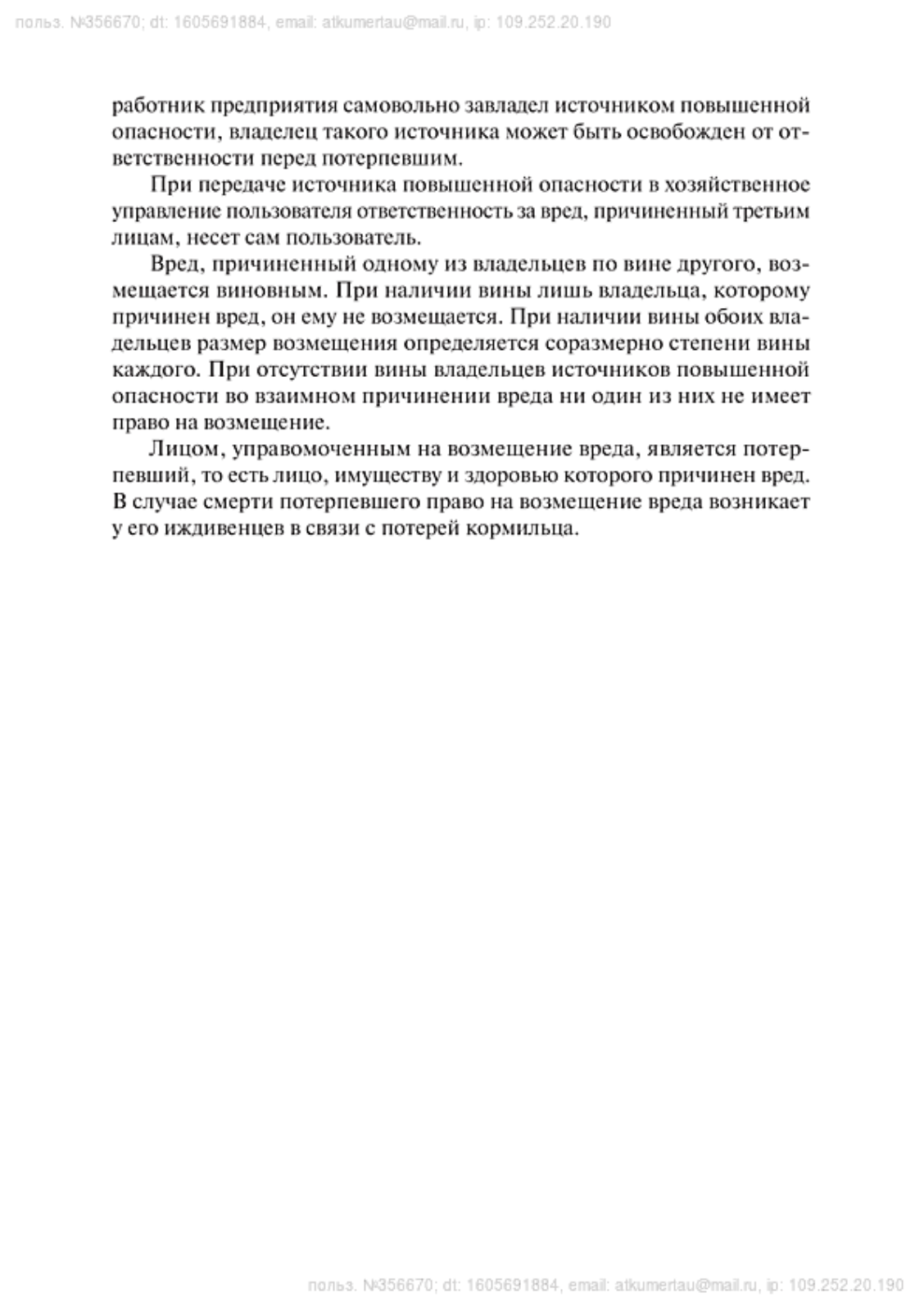 польз. №356670; dt: 1605691884, email: atkumertau@mail.ru, ip: 109.252.20.190

работник предприятия самовольно завладел источником повышенной опасности, владелец такого источника может быть освобожден от ответственности перед потерпевшим.

При передаче источника повышенной опасности в хозяйственное управление пользователя ответственность за вред, причиненный третьим лицам, несет сам пользователь.

Вред, причиненный одному из владельцев по вине другого, возмещается виновным. При наличии вины лишь владельца, которому причинен вред, он ему не возмещается. При наличии вины обоих владельцев размер возмещения определяется соразмерно степени вины каждого. При отсутствии вины владельцев источников повышенной опасности во взаимном причинении вреда ни один из них не имеет право на возмещение.

Лицом, управомоченным на возмещение вреда, является потерпевший, то есть лицо, имуществу и здоровью которого причинен вред. В случае смерти потерпевшего право на возмещение вреда возникает у его иждивенцев в связи с потерей кормильца.

польз. №356670; dt: 1605691884, email: atkumertau@mail.ru, ip: 109.252.20.190